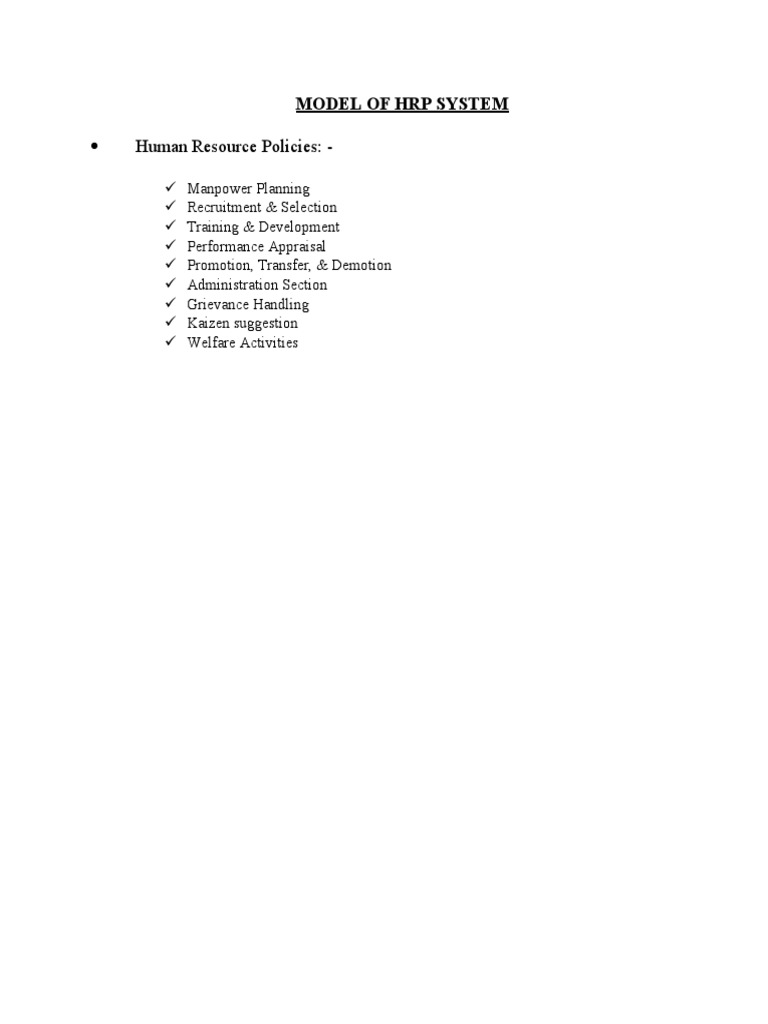 MODEL OF HRP SYSTEM

• Human Resource Policies: -

✓ Manpower Planning
✓ Recruitment & Selection
✓ Training & Development
✓ Performance Appraisal
✓ Promotion, Transfer, & Demotion
✓ Administration Section
✓ Grievance Handling
✓ Kaizen suggestion
✓ Welfare Activities